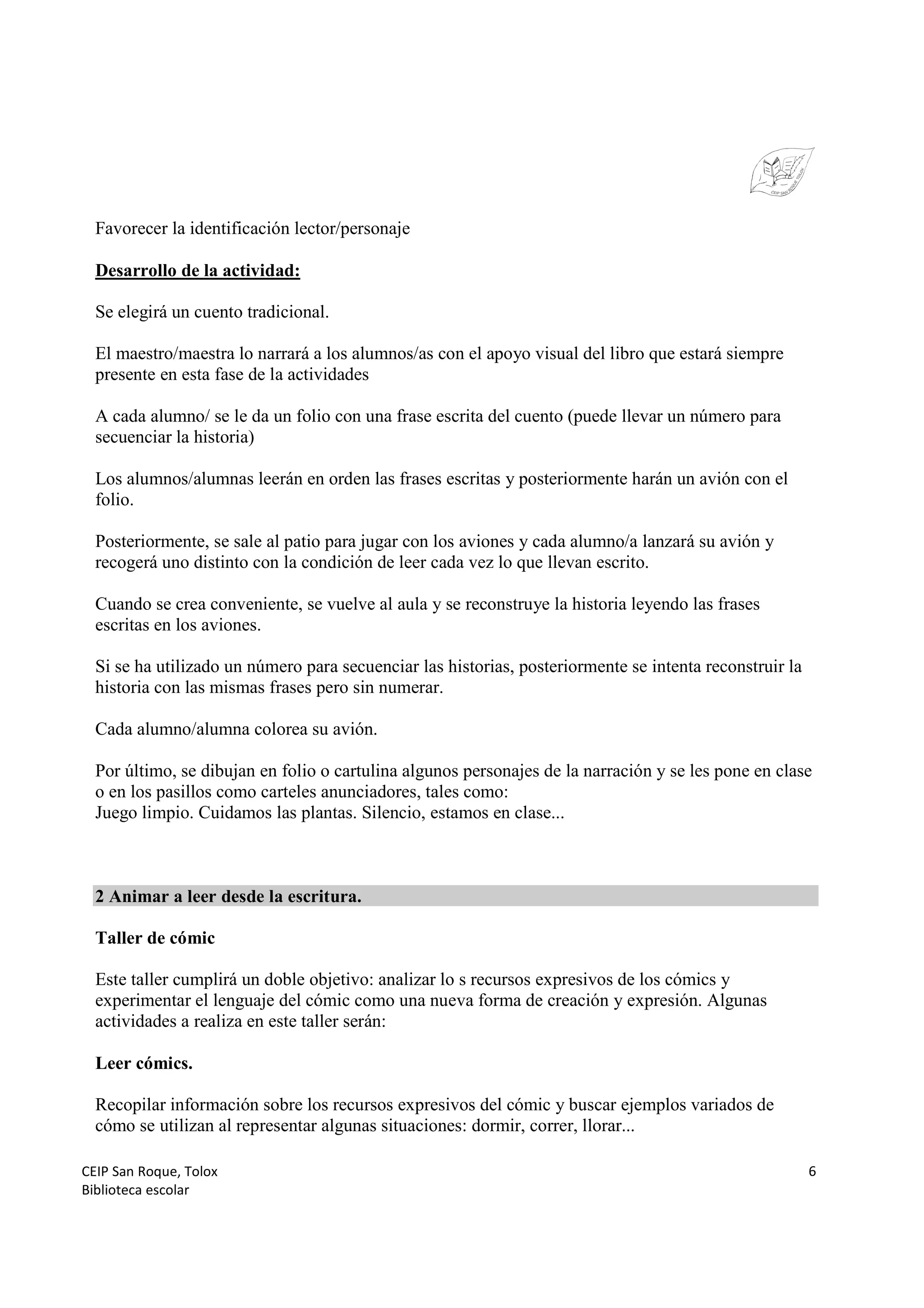 CEIP SAN ROQUE TOLOX

Favorecer la identificación lector/personaje

Desarrollo de la actividad:

Se elegirá un cuento tradicional.

El maestro/maestra lo narrará a los alumnos/as con el apoyo visual del libro que estará siempre presente en esta fase de la actividades

A cada alumno/ se le da un folio con una frase escrita del cuento (puede llevar un número para secuenciar la historia)

Los alumnos/alumnas leerán en orden las frases escritas y posteriormente harán un avión con el folio.

Posteriormente, se sale al patio para jugar con los aviones y cada alumno/a lanzará su avión y recogerá uno distinto con la condición de leer cada vez lo que llevan escrito.

Cuando se crea conveniente, se vuelve al aula y se reconstruye la historia leyendo las frases escritas en los aviones.

Si se ha utilizado un número para secuenciar las historias, posteriormente se intenta reconstruir la historia con las mismas frases pero sin numerar.

Cada alumno/alumna colorea su avión.

Por último, se dibujan en folio o cartulina algunos personajes de la narración y se les pone en clase o en los pasillos como carteles anunciadores, tales como:
Juego limpio. Cuidamos las plantas. Silencio, estamos en clase...

2 Animar a leer desde la escritura.

Taller de cómic

Este taller cumplirá un doble objetivo: analizar lo s recursos expresivos de los cómics y experimentar el lenguaje del cómic como una nueva forma de creación y expresión. Algunas actividades a realiza en este taller serán:

Leer cómics.

Recopilar información sobre los recursos expresivos del cómic y buscar ejemplos variados de cómo se utilizan al representar algunas situaciones: dormir, correr, llorar...

CEIP San Roque, Tolox
Biblioteca escolar

6